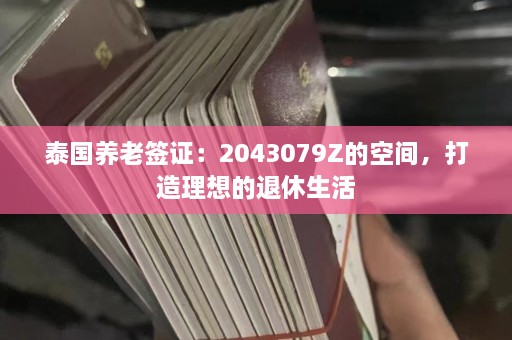 泰国养老签证：2043079Z的空间，打造理想的退休生活